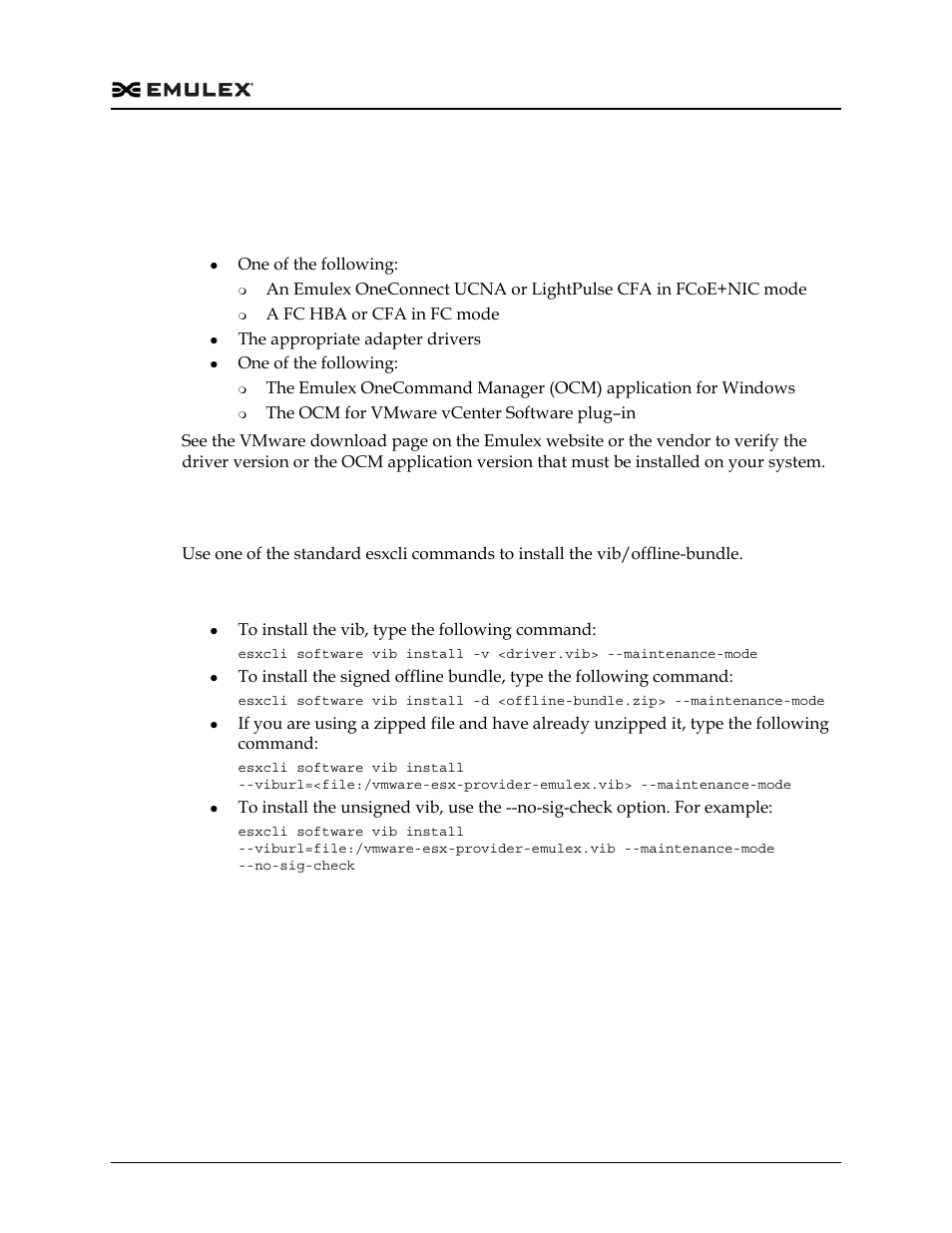 EMULEX

- One of the following:
  - An Emulex OneConnect UCNA or LightPulse CFA in FCoE+NIC mode
  - A FC HBA or CFA in FC mode
- The appropriate adapter drivers
- One of the following:
  - The Emulex OneCommand Manager (OCM) application for Windows
  - The OCM for VMware vCenter Software plug–in

See the VMware download page on the Emulex website or the vendor to verify the driver version or the OCM application version that must be installed on your system.

Use one of the standard esxcli commands to install the vib/offline-bundle.

- To install the vib, type the following command:

esxcli software vib install -v <driver.vib> --maintenance-mode

- To install the signed offline bundle, type the following command:

esxcli software vib install -d <offline-bundle.zip> --maintenance-mode

- If you are using a zipped file and have already unzipped it, type the following command:

esxcli software vib install
--viburl=<file:/vmware-esx-provider-emulex.vib> --maintenance-mode

- To install the unsigned vib, use the --no-sig-check option. For example:

esxcli software vib install
--viburl=file:/vmware-esx-provider-emulex.vib --maintenance-mode
--no-sig-check